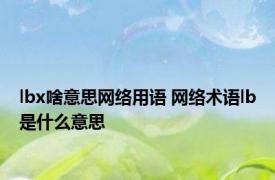 lbx啥意思网络用语 网络术语lb是什么意思